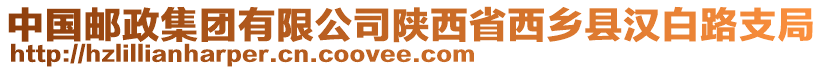 中国邮政集团有限公司陕西省西乡县汉白路支局
http://hzlillianharper.cn.coovee.com